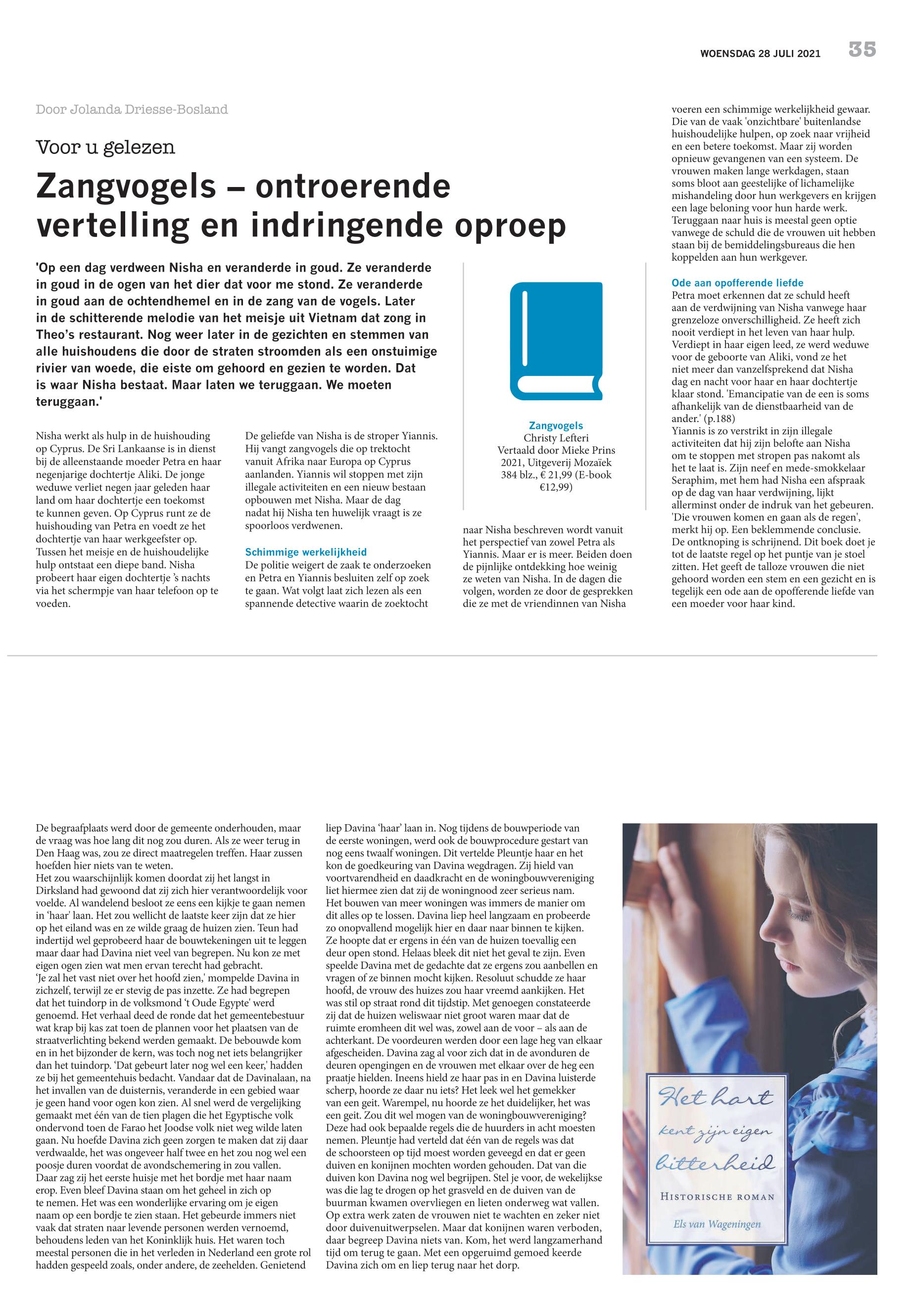 WOENSDAG 28 JULI 2021 35

Door Jolanda Driesse-Bosland

Voor u gelezen

Zangvogels – ontroerende vertelling en indringende oproep

'Op een dag verdween Nisha en veranderde in goud. Ze veranderde in goud in de ogen van het dier dat voor me stond. Ze veranderde in goud aan de ochtendhemel en in de zang van de vogels. Later in de schitterende melodie van het meisje uit Vietnam dat zong in Theo's restaurant. Nog weer later in de gezichten en stemmen van alle huishoudens die door de straten stroomden als een onstuimige rivier van woede, die eiste om gehoord en gezien te worden. Dat is waar Nisha bestaat. Maar laten we teruggaan. We moeten teruggaan.'

Nisha werkt als hulp in de huishouding op Cyprus. De Sri Lankaanse is in dienst bij de alleenstaande moeder Petra en haar negenjarige dochtertje Aliki. De jonge weduwe verliet negen jaar geleden haar land om haar dochtertje een toekomst te kunnen geven. Op Cyprus runt ze de huishouding van Petra en voedt ze het dochtertje van haar werkgeefster op. Tussen het meisje en de huishoudelijke hulp ontstaat een diepe band. Nisha probeert haar eigen dochtertje 's nachts via het schermpje van haar telefoon op te voeden.

De geliefde van Nisha is de stroper Yiannis. Hij vangt zangvogels die op trektocht vanuit Afrika naar Europa op Cyprus aanlanden. Yiannis wil stoppen met zijn illegale activiteiten en een nieuw bestaan opbouwen met Nisha. Maar de dag nadat hij Nisha ten huwelijk vraagt is ze spoorloos verdwenen.

Schimmige werkelijkheid
De politie weigert de zaak te onderzoeken en Petra en Yiannis besluiten zelf op zoek te gaan. Wat volgt laat zich lezen als een spannende detective waarin de zoektocht

Zangvogels
Christy Lefteri
Vertaald door Mieke Prins
2021, Uitgeverij Mozaïek
384 blz., € 21,99 (E-book €12,99)

naar Nisha beschreven wordt vanuit het perspectief van zowel Petra als Yiannis. Maar er is meer. Beiden doen de pijnlijke ontdekking hoe weinig ze weten van Nisha. In de dagen die volgen, worden ze door de gesprekken die ze met de vriendinnen van Nisha

voeren een schimmige werkelijkheid gewaar. Die van de vaak 'onzichtbare' buitenlandse huishoudelijke hulpen, op zoek naar vrijheid en een betere toekomst. Maar zij worden opnieuw gevangenen van een systeem. De vrouwen maken lange werkdagen, staan soms bloot aan geestelijke of lichamelijke mishandeling door hun werkgevers en krijgen een lage beloning voor hun harde werk. Teruggaan naar huis is meestal geen optie vanwege de schuld die de vrouwen uit hebben staan bij de bemiddelingsbureaus die hen koppelden aan hun werkgever.

Ode aan opofferende liefde
Petra moet erkennen dat ze schuld heeft aan de verdwijning van Nisha vanwege haar grenzeloze onverschilligheid. Ze heeft zich nooit verdiept in het leven van haar hulp. Verdiept in haar eigen leed, ze werd weduwe voor de geboorte van Aliki, vond ze het niet meer dan vanzelfsprekend dat Nisha dag en nacht voor haar en haar dochtertje klaar stond. 'Emancipatie van de een is soms afhankelijk van de dienstbaarheid van de ander.' (p.188)
Yiannis is zo verstrikt in zijn illegale activiteiten dat hij zijn belofte aan Nisha om te stoppen met stropen pas nakomt als het te laat is. Zijn neef en mede-smokkelaar Seraphim, met hem had Nisha een afspraak op de dag van haar verdwijning, lijkt allerminst onder de indruk van het gebeuren. 'Die vrouwen komen en gaan als de regen', merkt hij op. Een beklemmende conclusie. De ontknoping is schrijnend. Dit boek doet je tot de laatste regel op het puntje van je stoel zitten. Het geeft de talloze vrouwen die niet gehoord worden een stem en een gezicht en is tegelijk een ode aan de opofferende liefde van een moeder voor haar kind.

De begraafplaats werd door de gemeente onderhouden, maar de vraag was hoe lang dit nog zou duren. Als ze weer terug in Den Haag was, zou ze direct maatregelen treffen. Haar zussen hoefden hier niets van te weten.
Het zou waarschijnlijk komen doordat zij het langst in Dirksland had gewoond dat zij zich hier verantwoordelijk voor voelde. Al wandelend besloot ze eens een kijkje te gaan nemen in 'haar' laan. Het zou wellicht de laatste keer zijn dat ze hier op het eiland was en ze wilde graag de huizen zien. Teun had indertijd wel geprobeerd haar de bouwtekeningen uit te leggen maar daar had Davina niet veel van begrepen. Nu kon ze met eigen ogen zien wat men ervan terecht had gebracht.
'Je zal het vast niet over het hoofd zien,' mompelde Davina in zichzelf, terwijl ze er stevig de pas inzette. Ze had begrepen dat het tuindorp in de volksmond 't Oude Egypte' werd genoemd. Het verhaal deed de ronde dat het gemeentebestuur wat krap bij kas zat toen de plannen voor het plaatsen van de straatverlichting bekend werden gemaakt. De bebouwde kom en in het bijzonder de kern, was toch nog net iets belangrijker dan het tuindorp. 'Dat gebeurt later nog wel een keer,' hadden ze bij het gemeentehuis bedacht. Vandaar dat de Davinalaan, na het invallen van de duisternis, veranderde in een gebied waar je geen hand voor ogen kon zien. Al snel werd de vergelijking gemaakt met één van de tien plagen die het Egyptische volk ondervond toen de Farao het Joodse volk niet weg wilde laten gaan. Nu hoefde Davina zich geen zorgen te maken dat zij daar verdwaalde, het was ongeveer half twee en het zou nog wel een poosje duren voordat de avondschemering in zou vallen.
Daar zag zij het eerste huisje met het bordje met haar naam erop. Even bleef Davina staan om het geheel in zich op te nemen. Het was een wonderlijke ervaring om je eigen naam op een bordje te zien staan. Het gebeurde immers niet vaak dat straten naar levende personen werden vernoemd, behoudens leden van het Koninklijk huis. Het waren toch meestal personen die in het verleden in Nederland een grote rol hadden gespeeld zoals, onder andere, de zeehelden. Genietend

liep Davina 'haar' laan in. Nog tijdens de bouwperiode van de eerste woningen, werd ook de bouwprocedure gestart van nog eens twaalf woningen. Dit vertelde Pleuntje haar en het kon de goedkeuring van Davina wegdragen. Zij hield van voortvarendheid en daadkracht en de woningbouwvereniging liet hiermee zien dat zij de woningnood zeer serieus nam. Het bouwen van meer woningen was immers de manier om dit alles op te lossen. Davina liep heel langzaam en probeerde zo onopvallend mogelijk hier en daar naar binnen te kijken. Ze hoopte dat er ergens in één van de huizen toevallig een deur open stond. Helaas bleek dit niet het geval te zijn. Even speelde Davina met de gedachte dat ze ergens zou aanbellen en vragen of ze binnen mocht kijken. Resoluut schudde ze haar hoofd, de vrouw des huizes zou haar vreemd aankijken. Het was stil op straat rond dit tijdstip. Met genoegen constateerde zij dat de huizen weliswaar niet groot waren maar dat de ruimte eromheen dit wel was, zowel aan de voor – als aan de achterkant. De voordeuren werden door een lage heg van elkaar afgescheiden. Davina zag al voor zich dat in de avonduren de deuren opengingen en de vrouwen met elkaar over de heg een praatje hielden. Ineens hield ze haar pas in en Davina luisterde scherp, hoorde ze daar nu iets? Het leek wel het gemekker van een geit. Warempel, nu hoorde ze het duidelijker, het was een geit. Zou dit wel mogen van de woningbouwvereniging? Deze had ook bepaalde regels die de huurders in acht moesten nemen. Pleuntje had verteld dat één van de regels was dat de schoorsteen op tijd moest worden geveegd en dat er geen duiven en konijnen mochten worden gehouden. Dat van die duiven kon Davina nog wel begrijpen. Stel je voor, de wekelijkse was die lag te drogen op het grasveld en de duiven van de buurman kwamen overvliegen en lieten onderweg wat vallen. Op extra werk zaten de vrouwen niet te wachten en zeker niet door duivenuitwerpselen. Maar dat konijnen waren verboden, daar begreep Davina niets van. Kom, het werd langzamerhand tijd om terug te gaan. Met een opgeruimd gemoed keerde Davina zich om en liep terug naar het dorp.

Het hart kent zijn eigen bitterheid
HISTORISCHE ROMAN
Els van Wageningen